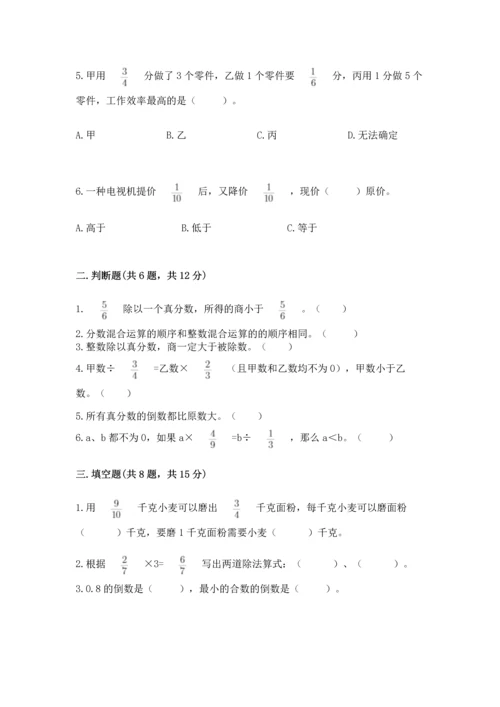 5.甲用 $\frac{3}{4}$ 分做了3个零件，乙做1个零件要 $\frac{1}{6}$ 分，丙用1分做5个零件，工作效率最高的是（　　）。

A.甲　　B.乙　　C.丙　　D.无法确定

6.一种电视机提价 $\frac{1}{10}$ 后，又降价 $\frac{1}{10}$ ，现价（　　）原价。

A.高于　　B.低于　　C.等于

二.判断题(共6题，共12分)

1. $\frac{5}{6}$ 除以一个真分数，所得的商小于 $\frac{5}{6}$ 。（　　）

2.分数混合运算的顺序和整数混合运算的的顺序相同。（　　）

3.整数除以真分数，商一定大于被除数。（　　）

4.甲数÷ $\frac{3}{4}$ =乙数× $\frac{2}{3}$ （且甲数和乙数均不为0），甲数小于乙数。（　　）

5.所有真分数的倒数都比原数大。（　　）

6.a、b都不为0，如果a× $\frac{4}{9}$ =b÷ $\frac{1}{3}$ ，那么a<b。（　　）

三.填空题(共8题，共15分)

1.用 $\frac{9}{10}$ 千克小麦可以磨出 $\frac{3}{4}$ 千克面粉，每千克小麦可以磨面粉（　　）千克，要磨1千克面粉需要小麦（　　）千克。

2.根据 $\frac{2}{7}$ ×3= $\frac{6}{7}$ 写出两道除法算式：（　　）、（　　）。

3.0.8的倒数是（　　），最小的合数的倒数是（　　）。